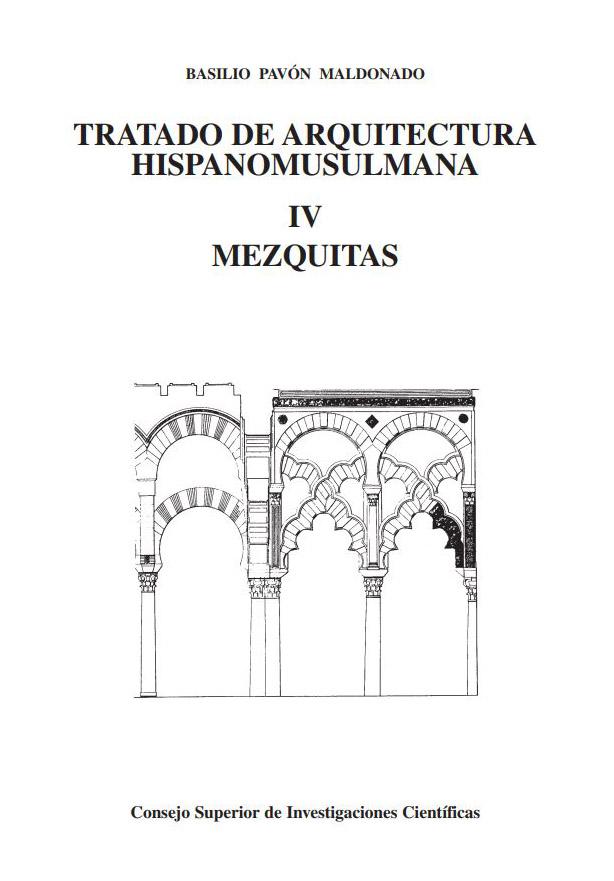 BASILIO PAVÓN MALDONADO

TRATADO DE ARQUITECTURA HISPANOMUSULMANA

IV

MEZQUITAS

Consejo Superior de Investigaciones Científicas